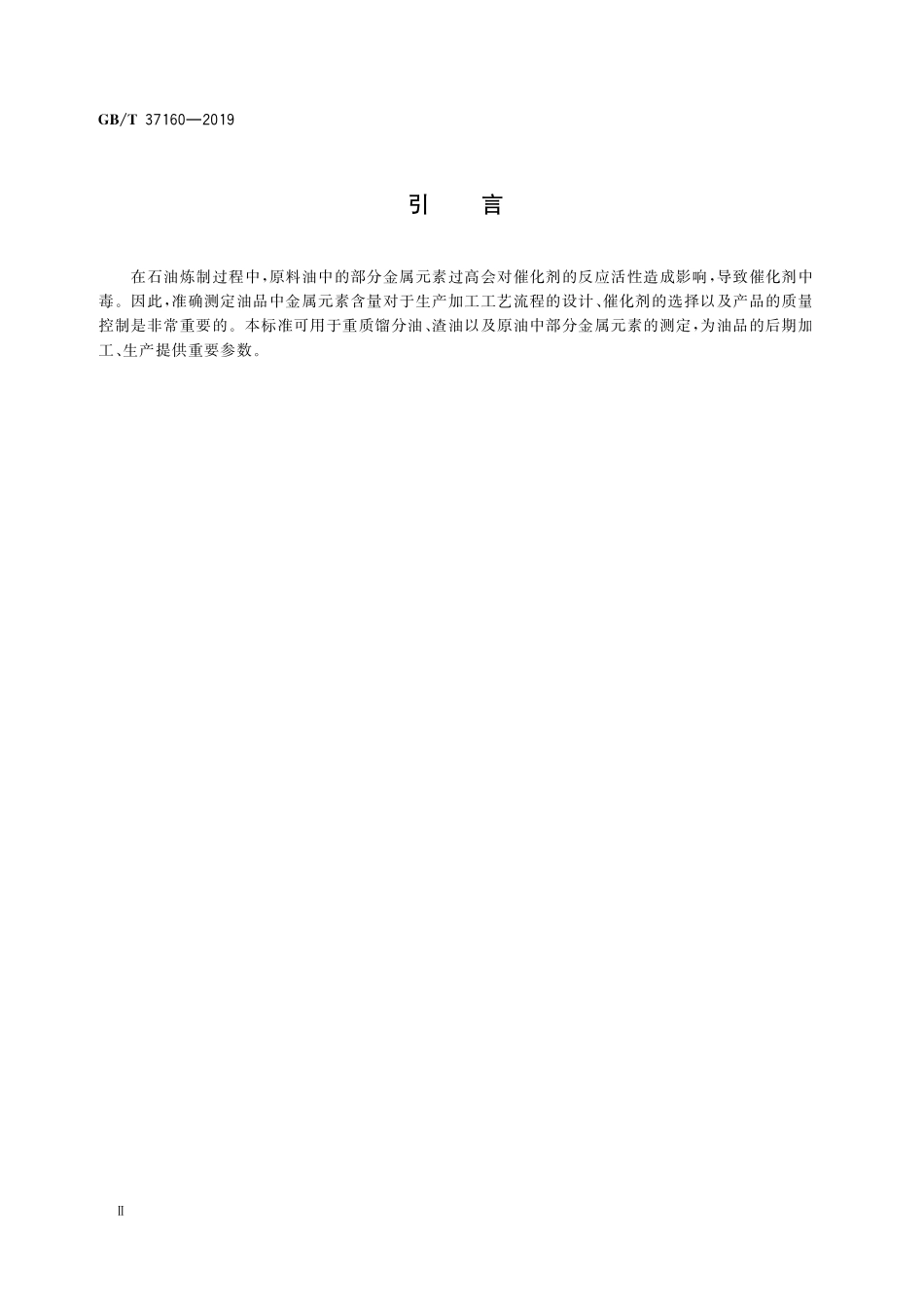 GB/T 37160—2019

引　言

在石油炼制过程中,原料油中的部分金属元素过高会对催化剂的反应活性造成影响,导致催化剂中毒。因此,准确测定油品中金属元素含量对于生产加工工艺流程的设计、催化剂的选择以及产品的质量控制是非常重要的。本标准可用于重质馏分油、渣油以及原油中部分金属元素的测定,为油品的后期加工、生产提供重要参数。

Ⅱ